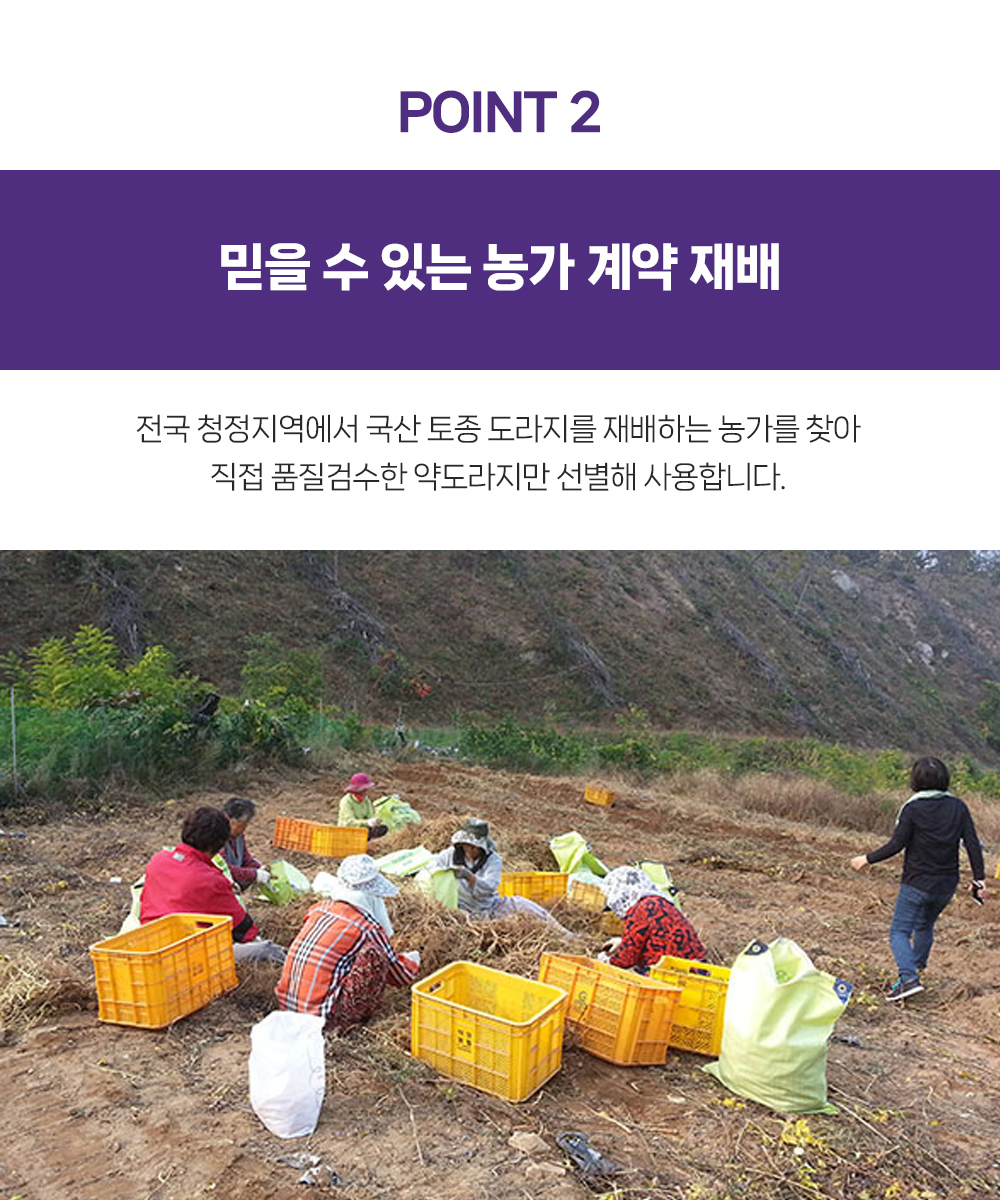 POINT 2

믿을 수 있는 농가 계약 재배

전국 청정지역에서 국산 토종 도라지를 재배하는 농가를 찾아 직접 품질검수한 약도라지만 선별해 사용합니다.